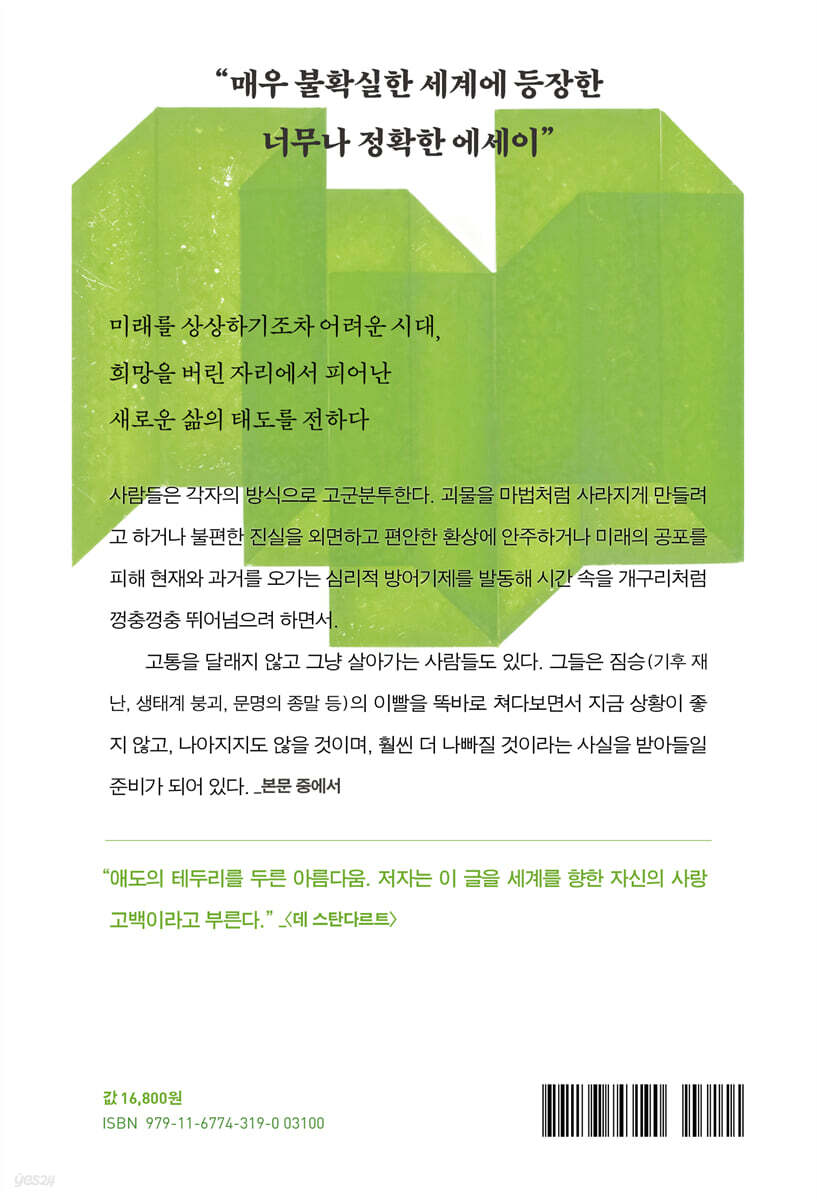 “매우 불확실한 세계에 등장한
너무나 정확한 에세이”

미래를 상상하기조차 어려운 시대,
희망을 버린 자리에서 피어난
새로운 삶의 태도를 전하다

사람들은 각자의 방식으로 고군분투한다. 괴물을 마법처럼 사라지게 만들려고 하거나 불편한 진실을 외면하고 편안한 환상에 안주하거나 미래의 공포를 피해 현재와 과거를 오가는 심리적 방어기제를 발동해 시간 속을 개구리처럼 껑충껑충 뛰어넘으려 하면서.

고통을 달래지 않고 그냥 살아가는 사람들도 있다. 그들은 짐승(기후 재난, 생태계 붕괴, 문명의 종말 등)의 이빨을 똑바로 쳐다보면서 지금 상황이 좋지 않고, 나아지지도 않을 것이며, 훨씬 더 나빠질 것이라는 사실을 받아들일 준비가 되어 있다. _본문 중에서

“애도의 테두리를 두른 아름다움. 저자는 이 글을 세계를 향한 자신의 사랑 고백이라고 부른다.” _〈데 스탄다르트〉

값 16,800원
ISBN 979-11-6774-319-0 03100

yes24